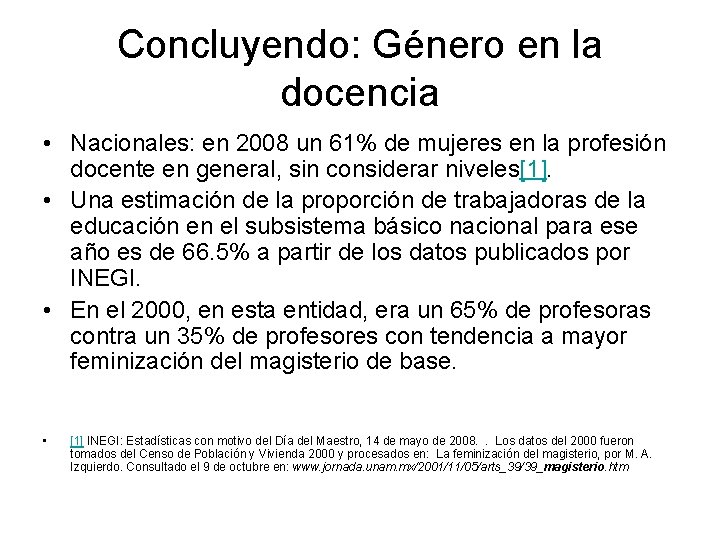 Concluyendo: Género en la docencia

• Nacionales: en 2008 un 61% de mujeres en la profesión docente en general, sin considerar niveles[1].

• Una estimación de la proporción de trabajadoras de la educación en el subsistema básico nacional para ese año es de 66.5% a partir de los datos publicados por INEGI.

• En el 2000, en esta entidad, era un 65% de profesoras contra un 35% de profesores con tendencia a mayor feminización del magisterio de base.

• [1] INEGI: Estadísticas con motivo del Día del Maestro, 14 de mayo de 2008. . Los datos del 2000 fueron tomados del Censo de Población y Vivienda 2000 y procesados en: La feminización del magisterio, por M. A. Izquierdo. Consultado el 9 de octubre en: www.jornada.unam.mx/2001/11/05/arts_39/39_magisterio.htm